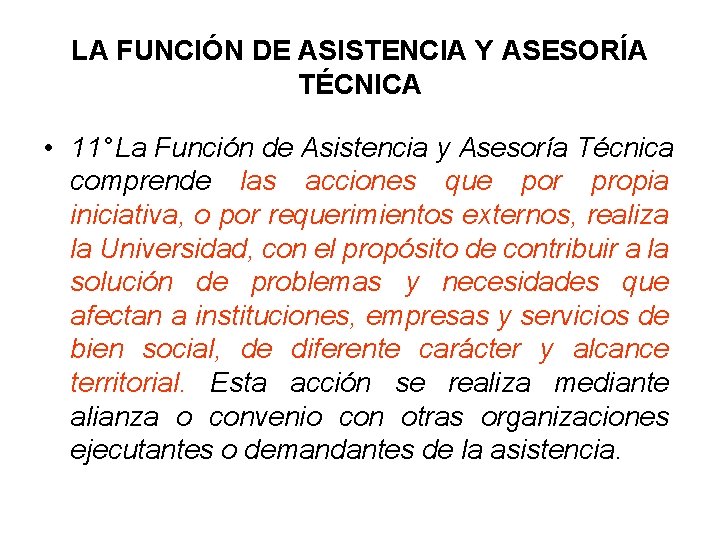 LA FUNCIÓN DE ASISTENCIA Y ASESORÍA TÉCNICA

• 11° La Función de Asistencia y Asesoría Técnica comprende las acciones que por propia iniciativa, o por requerimientos externos, realiza la Universidad, con el propósito de contribuir a la solución de problemas y necesidades que afectan a instituciones, empresas y servicios de bien social, de diferente carácter y alcance territorial. Esta acción se realiza mediante alianza o convenio con otras organizaciones ejecutantes o demandantes de la asistencia.